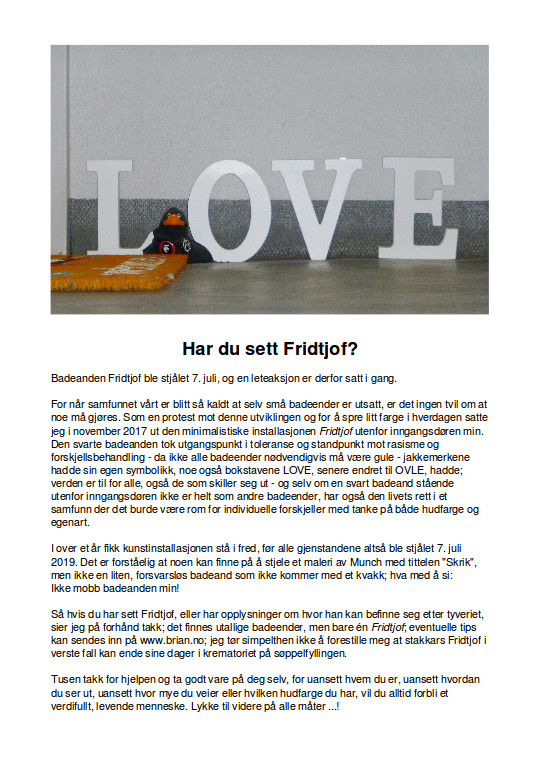 LOVE

Har du sett Fridtjof?

Badeanden Fridtjof ble stjålet 7. juli, og en leteaksjon er derfor satt i gang.

For når samfunnet vårt er blitt så kaldt at selv små badeender er utsatt, er det ingen tvil om at noe må gjøres. Som en protest mot denne utviklingen og for å spre litt farge i hverdagen satte jeg i november 2017 ut den minimalistiske installasjonen Fridtjof utenfor inngangsdøren min. Den svarte badeanden tok utgangspunkt i toleranse og standpunkt mot rasisme og forskjellsbehandling - da ikke alle badeender nødvendigvis må være gule - jakkemerkene hadde sin egen symbolikk, noe også bokstavene LOVE, senere endret til OVLE, hadde; verden er til for alle, også de som skiller seg ut - og selv om en svart badeand stående utenfor inngangsdøren ikke er helt som andre badeender, har også den livets rett i et samfunn der det burde være rom for individuelle forskjeller med tanke på både hudfarge og egenart.

I over et år fikk kunstinstallasjonen stå i fred, før alle gjenstandene altså ble stjålet 7. juli 2019. Det er forståelig at noen kan finne på å stjele et maleri av Munch med tittelen "Skrik", men ikke en liten, forsvarsløs badeand som ikke kommer med et kvakk; hva med å si: Ikke mobb badeanden min!

Så hvis du har sett Fridtjof, eller har opplysninger om hvor han kan befinne seg etter tyveriet, sier jeg på forhånd takk; det finnes utallige badeender, men bare én Fridtjof; eventuelle tips kan sendes inn på www.brian.no; jeg tør simpelthen ikke å forestille meg at stakkars Fridtjof i verste fall kan ende sine dager i krematoriet på søppelfyllingen.

Tusen takk for hjelpen og ta godt vare på deg selv, for uansett hvem du er, uansett hvordan du ser ut, uansett hvor mye du veier eller hvilken hudfarge du har, vil du alltid forbli et verdifullt, levende menneske. Lykke til videre på alle måter ...!